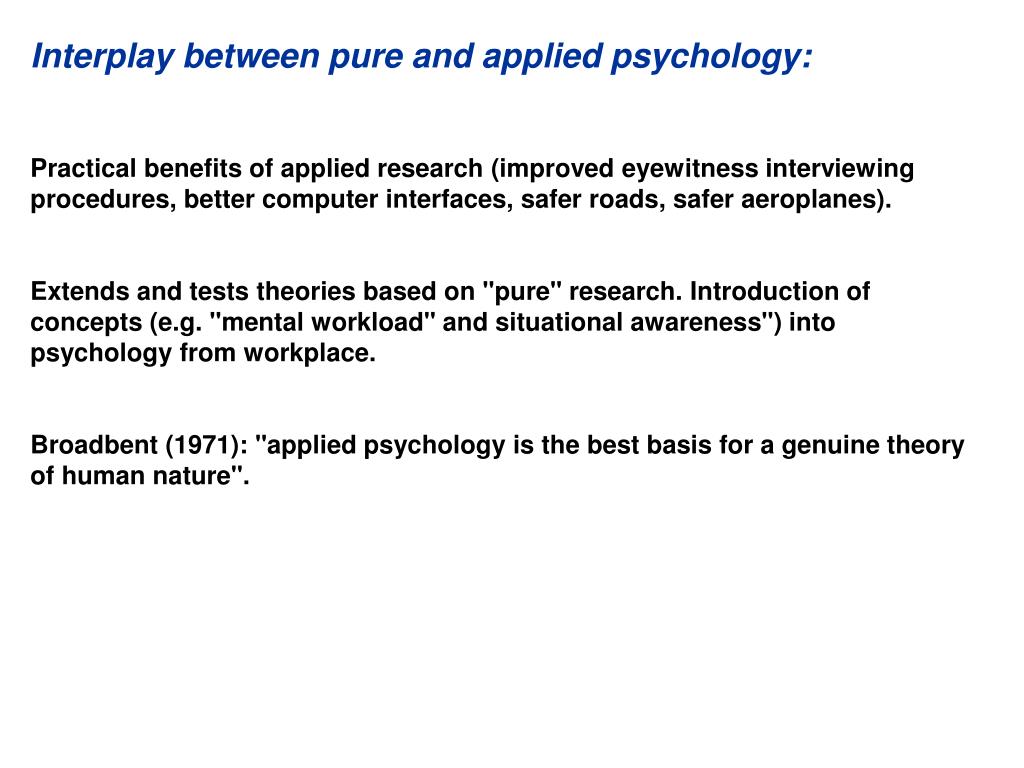 Interplay between pure and applied psychology:

Practical benefits of applied research (improved eyewitness interviewing procedures, better computer interfaces, safer roads, safer aeroplanes).

Extends and tests theories based on "pure" research. Introduction of concepts (e.g. "mental workload" and situational awareness") into psychology from workplace.

Broadbent (1971): "applied psychology is the best basis for a genuine theory of human nature".